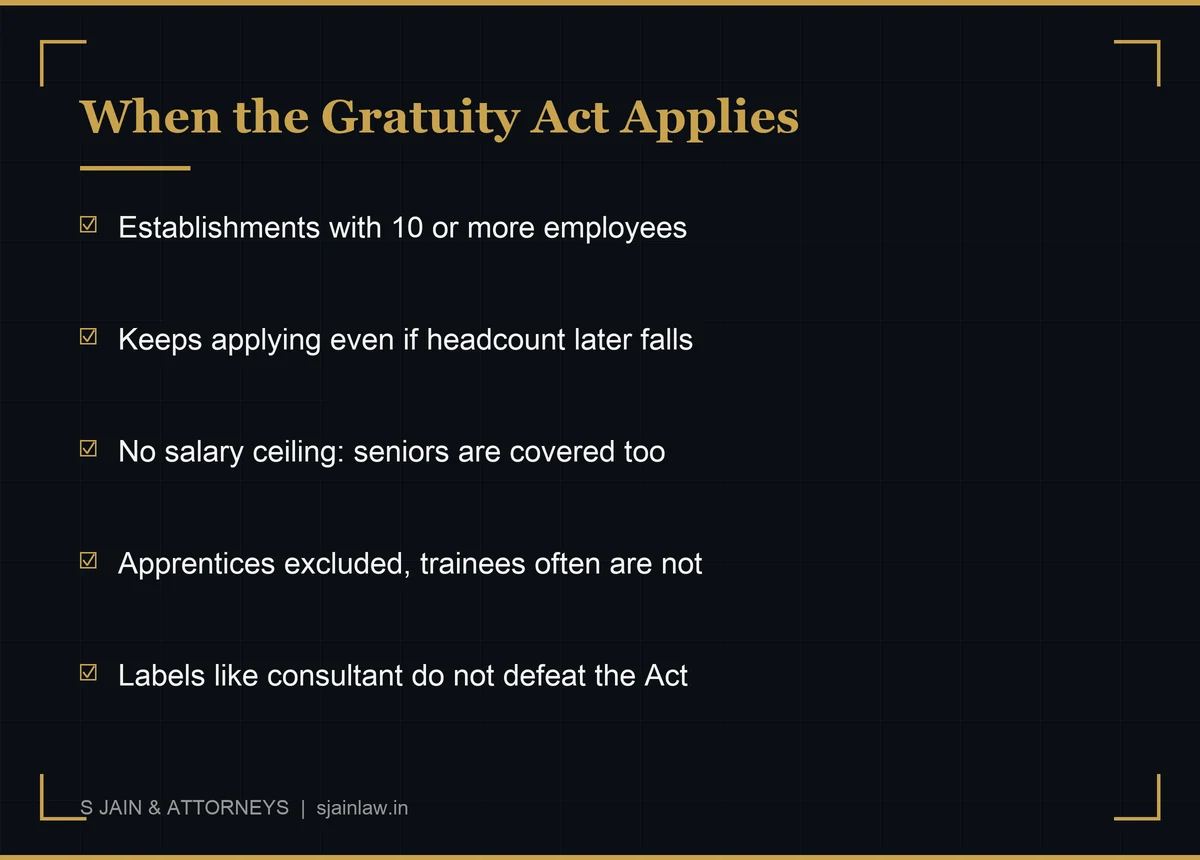 When the Gratuity Act Applies

☑ Establishments with 10 or more employees

☑ Keeps applying even if headcount later falls

☑ No salary ceiling: seniors are covered too

☑ Apprentices excluded, trainees often are not

☑ Labels like consultant do not defeat the Act

S JAIN & ATTORNEYS | sjainlaw.in